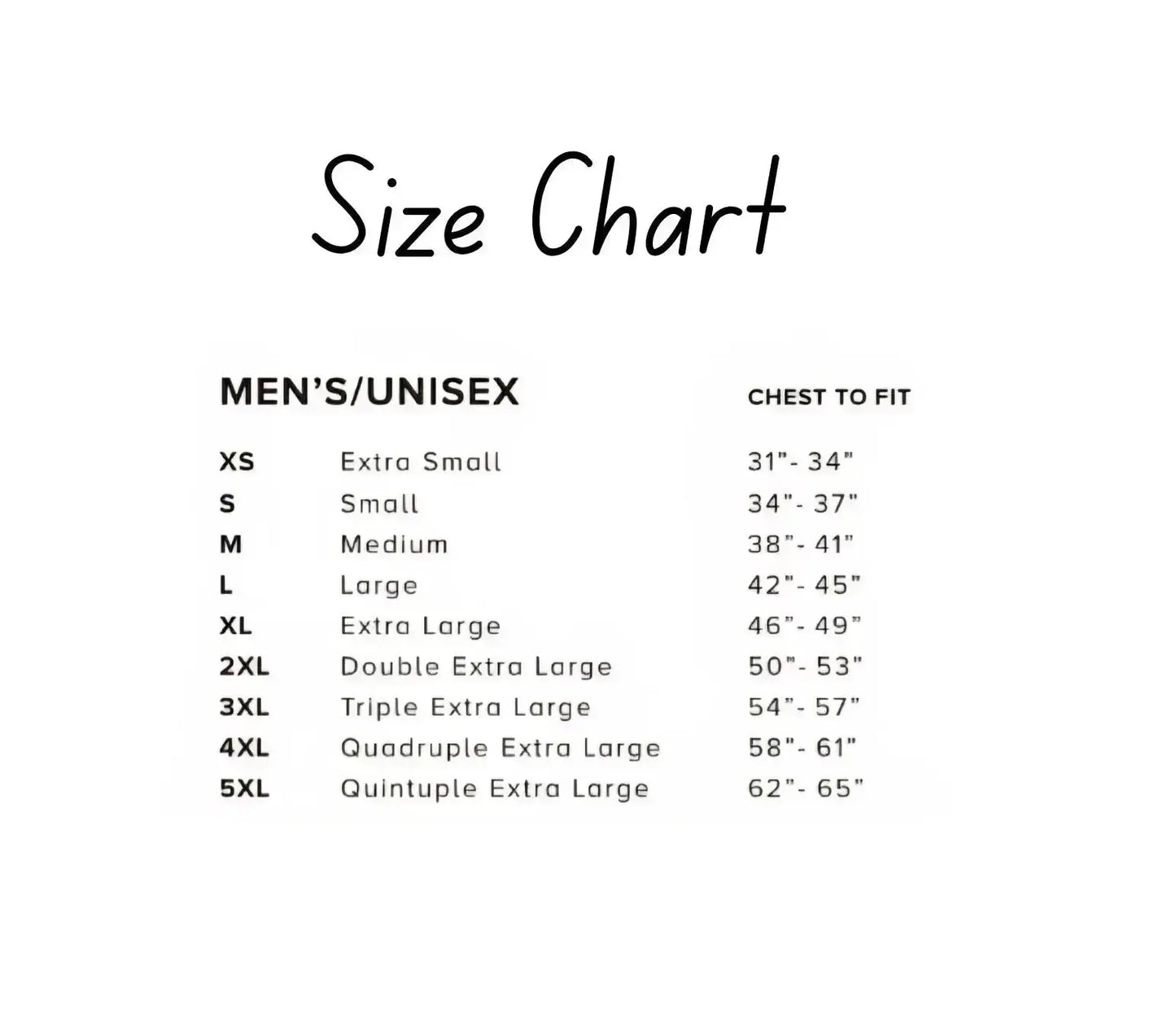 Size Chart

| MEN'S/UNISEX | | CHEST TO FIT |
|---|---|---|
| XS | Extra Small | 31"- 34" |
| S | Small | 34"- 37" |
| M | Medium | 38"- 41" |
| L | Large | 42"- 45" |
| XL | Extra Large | 46"- 49" |
| 2XL | Double Extra Large | 50"- 53" |
| 3XL | Triple Extra Large | 54"- 57" |
| 4XL | Quadruple Extra Large | 58"- 61" |
| 5XL | Quintuple Extra Large | 62"- 65" |